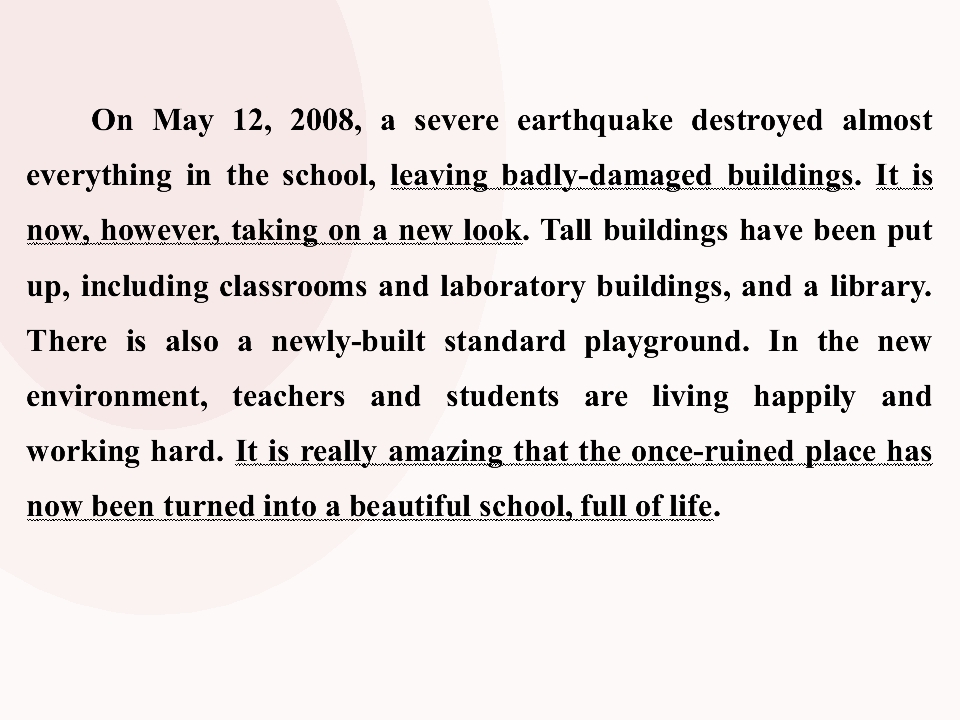 On May 12, 2008, a severe earthquake destroyed almost everything in the school, leaving badly-damaged buildings. It is now, however, taking on a new look. Tall buildings have been put up, including classrooms and laboratory buildings, and a library. There is also a newly-built standard playground. In the new environment, teachers and students are living happily and working hard. It is really amazing that the once-ruined place has now been turned into a beautiful school, full of life.